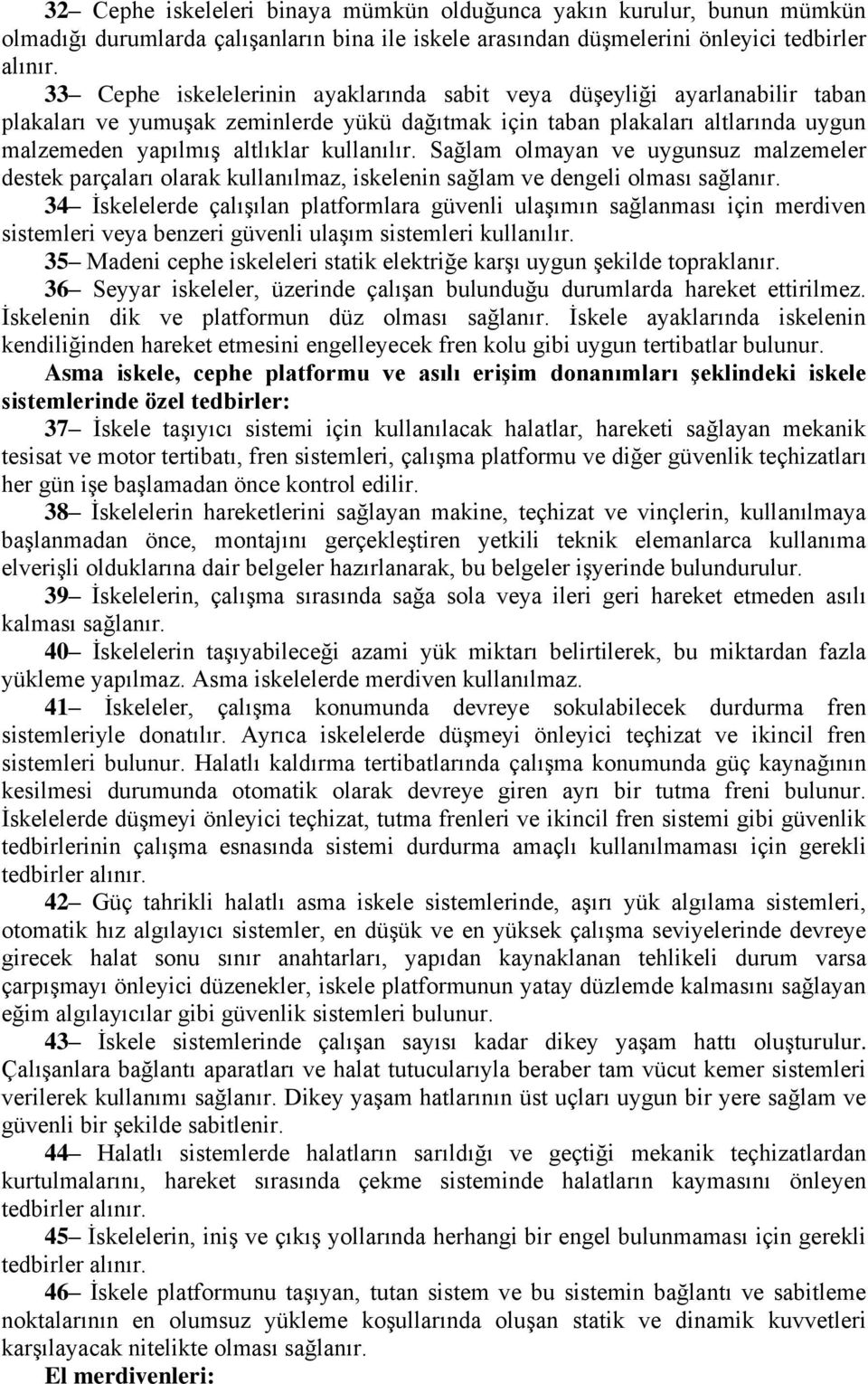 32– Cephe iskeleleri binaya mümkün olduğunca yakın kurulur, bunun mümkün olmadığı durumlarda çalışanların bina ile iskele arasından düşmelerini önleyici tedbirler alınır.

33– Cephe iskelelerinin ayaklarında sabit veya düşeyliği ayarlanabilir taban plakaları ve yumuşak zeminlerde yükü dağıtmak için taban plakaları altlarında uygun malzemeden yapılmış altlıklar kullanılır. Sağlam olmayan ve uygunsuz malzemeler destek parçaları olarak kullanılmaz, iskelenin sağlam ve dengeli olması sağlanır.

34– İskelelerde çalışılan platformlara güvenli ulaşımın sağlanması için merdiven sistemleri veya benzeri güvenli ulaşım sistemleri kullanılır.

35– Madeni cephe iskeleleri statik elektriğe karşı uygun şekilde topraklanır.

36– Seyyar iskeleler, üzerinde çalışan bulunduğu durumlarda hareket ettirilmez. İskelenin dik ve platformun düz olması sağlanır. İskele ayaklarında iskelenin kendiliğinden hareket etmesini engelleyecek fren kolu gibi uygun tertibatlar bulunur.

Asma iskele, cephe platformu ve asılı erişim donanımları şeklindeki iskele sistemlerinde özel tedbirler:

37– İskele taşıyıcı sistemi için kullanılacak halatlar, hareketi sağlayan mekanik tesisat ve motor tertibatı, fren sistemleri, çalışma platformu ve diğer güvenlik teçhizatları her gün işe başlamadan önce kontrol edilir.

38– İskelelerin hareketlerini sağlayan makine, teçhizat ve vinçlerin, kullanılmaya başlanmadan önce, montajını gerçekleştiren yetkili teknik elemanlarca kullanıma elverişli olduklarına dair belgeler hazırlanarak, bu belgeler işyerinde bulundurulur.

39– İskelelerin, çalışma sırasında sağa sola veya ileri geri hareket etmeden asılı kalması sağlanır.

40– İskelelerin taşıyabileceği azami yük miktarı belirtilerek, bu miktardan fazla yükleme yapılmaz. Asma iskelelerde merdiven kullanılmaz.

41– İskeleler, çalışma konumunda devreye sokulabilecek durdurma fren sistemleriyle donatılır. Ayrıca iskelelerde düşmeyi önleyici teçhizat ve ikincil fren sistemleri bulunur. Halatlı kaldırma tertibatlarında çalışma konumunda güç kaynağının kesilmesi durumunda otomatik olarak devreye giren ayrı bir tutma freni bulunur. İskelelerde düşmeyi önleyici teçhizat, tutma frenleri ve ikincil fren sistemi gibi güvenlik tedbirlerinin çalışma esnasında sistemi durdurma amaçlı kullanılmaması için gerekli tedbirler alınır.

42– Güç tahrikli halatlı asma iskele sistemlerinde, aşırı yük algılama sistemleri, otomatik hız algılayıcı sistemler, en düşük ve en yüksek çalışma seviyelerinde devreye girecek halat sonu sınır anahtarları, yapıdan kaynaklanan tehlikeli durum varsa çarpışmayı önleyici düzenekler, iskele platformunun yatay düzlemde kalmasını sağlayan eğim algılayıcılar gibi güvenlik sistemleri bulunur.

43– İskele sistemlerinde çalışan sayısı kadar dikey yaşam hattı oluşturulur. Çalışanlara bağlantı aparatları ve halat tutucularıyla beraber tam vücut kemer sistemleri verilerek kullanımı sağlanır. Dikey yaşam hatlarının üst uçları uygun bir yere sağlam ve güvenli bir şekilde sabitlenir.

44– Halatlı sistemlerde halatların sarıldığı ve geçtiği mekanik teçhizatlardan kurtulmalarını, hareket sırasında çekme sisteminde halatların kaymasını önleyen tedbirler alınır.

45– İskelelerin, iniş ve çıkış yollarında herhangi bir engel bulunmaması için gerekli tedbirler alınır.

46– İskele platformunu taşıyan, tutan sistem ve bu sistemin bağlantı ve sabitleme noktalarının en olumsuz yükleme koşullarında oluşan statik ve dinamik kuvvetleri karşılayacak nitelikte olması sağlanır.

El merdivenleri: